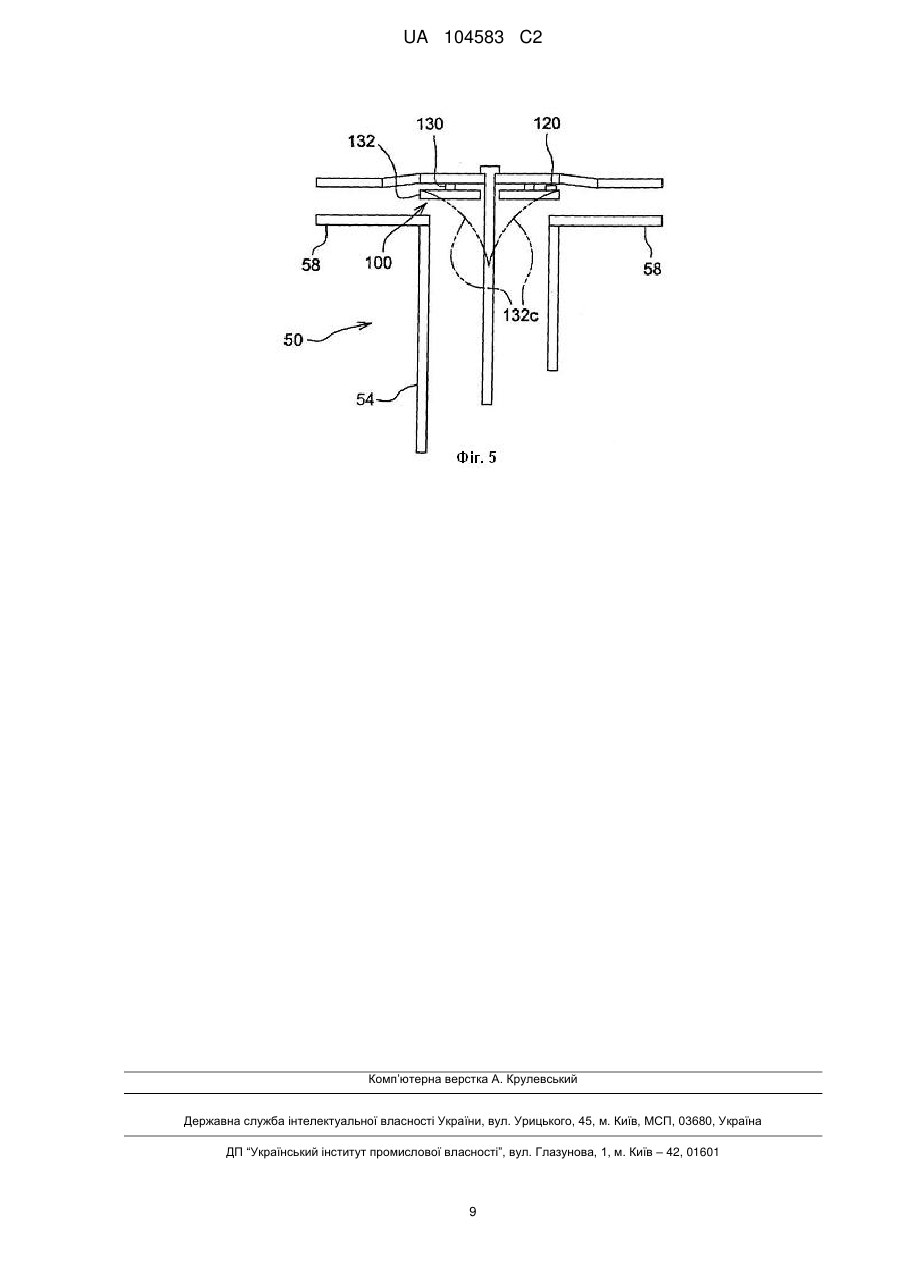 UA 104583 C2

132
130
120
58
100
58
132c
50
54
Фіг. 5

Комп'ютерна верстка А. Крулевський

Державна служба інтелектуальної власності України, вул. Урицького, 45, м. Київ, МСП, 03680, Україна

ДП "Український інститут промислової власності", вул. Глазунова, 1, м. Київ – 42, 01601

9